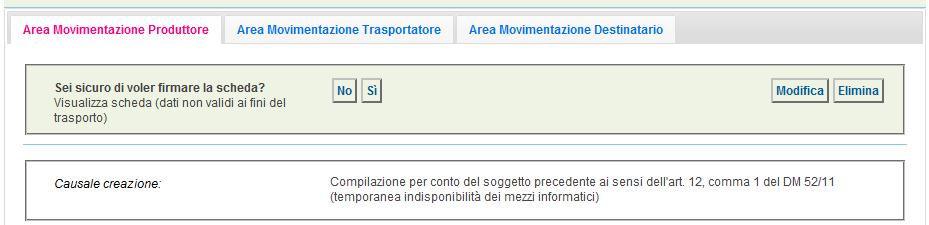 Area Movimentazione Produttore
Area Movimentazione Trasportatore
Area Movimentazione Destinatario

Sei sicuro di voler firmare la scheda?
Visualizza scheda (dati non validi ai fini del trasporto)

No
Sì

Modifica
Elimina

Causale creazione:

Compilazione per conto del soggetto precedente ai sensi dell'art. 12, comma 1 del DM 52/11 (temporanea indisponibilità dei mezzi informatici)